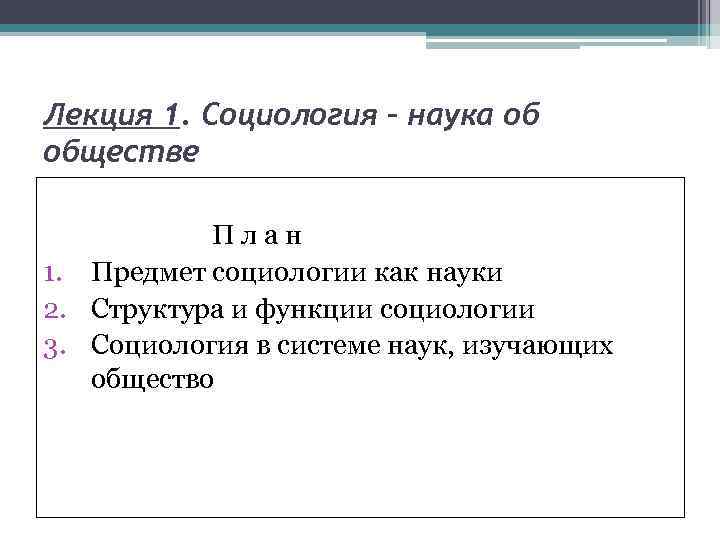 Лекция 1. Социология – наука об обществе

П л а н
1. Предмет социологии как науки
2. Структура и функции социологии
3. Социология в системе наук, изучающих общество